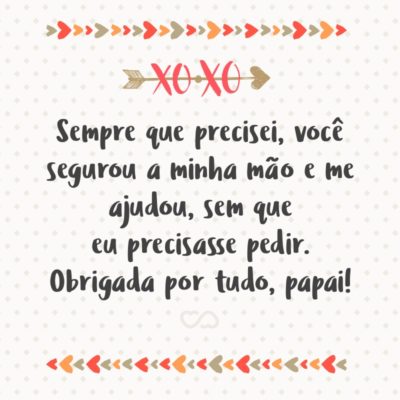 XOXO

Sempre que precisei, você segurou a minha mão e me ajudou, sem que eu precisasse pedir. Obrigada por tudo, papai!